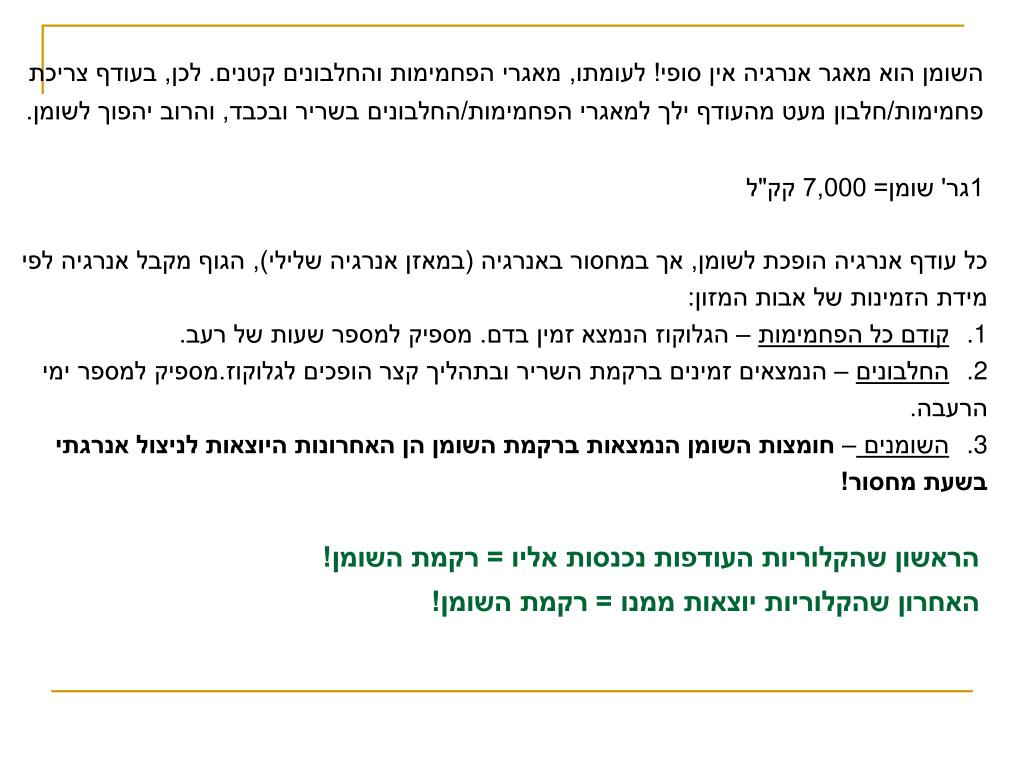 השומן הוא מאגר אנרגיה אין סופי! לעומתו, מאגרי הפחמימות והחלבונים קטנים. לכן, בעודף צריכת פחמימות/חלבון מעט מהעודף ילך למאגרי הפחמימות/החלבונים בשריר ובכבד, והרוב יהפוך לשומן.

1גר' שומן= 7,000 קק"ל

כל עודף אנרגיה הופכת לשומן, אך במחסור באנרגיה (במאזן אנרגיה שלילי), הגוף מקבל אנרגיה לפי מידת הזמינות של אבות המזון:
1. קודם כל הפחמימות – הגלוקוז הנמצא זמין בדם. מספיק למספר שעות של רעב.
2. החלבונים – הנמצאים זמינים ברקמת השריר ובתהליך קצר הופכים לגלוקוז.מספיק למספר ימי הרעבה.
3. השומנים – חומצות השומן הנמצאות ברקמת השומן הן האחרונות היוצאות לניצול אנרגתי בשעת מחסור!

הראשון שהקלוריות העודפות נכנסות אליו = רקמת השומן!
האחרון שהקלוריות יוצאות ממנו = רקמת השומן!